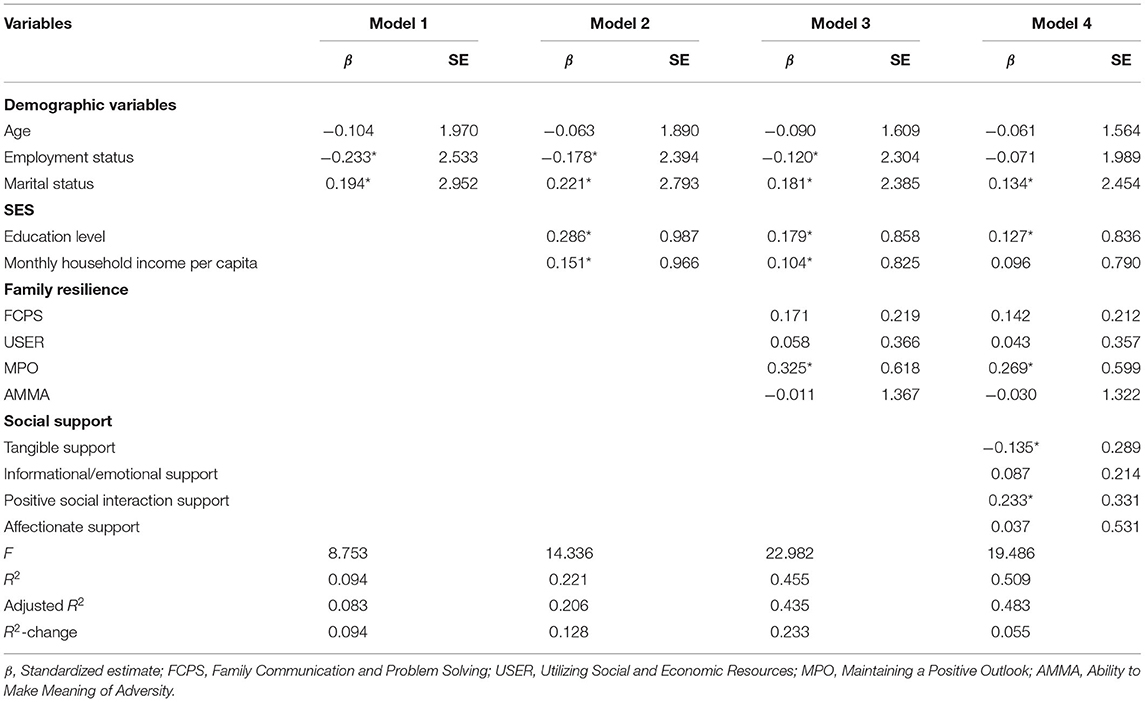 | Variables | Model 1 | | Model 2 | | Model 3 | | Model 4 | |
|---|---|---|---|---|---|---|---|---|
| | $\beta$ | SE | $\beta$ | SE | $\beta$ | SE | $\beta$ | SE |
| **Demographic variables** | | | | | | | | |
| Age | −0.104 | 1.970 | −0.063 | 1.890 | −0.090 | 1.609 | −0.061 | 1.564 |
| Employment status | −0.233* | 2.533 | −0.178* | 2.394 | −0.120* | 2.304 | −0.071 | 1.989 |
| Marital status | 0.194* | 2.952 | 0.221* | 2.793 | 0.181* | 2.385 | 0.134* | 2.454 |
| **SES** | | | | | | | | |
| Education level | | | 0.286* | 0.987 | 0.179* | 0.858 | 0.127* | 0.836 |
| Monthly household income per capita | | | 0.151* | 0.966 | 0.104* | 0.825 | 0.096 | 0.790 |
| **Family resilience** | | | | | | | | |
| FCPS | | | | | 0.171 | 0.219 | 0.142 | 0.212 |
| USER | | | | | 0.058 | 0.366 | 0.043 | 0.357 |
| MPO | | | | | 0.325* | 0.618 | 0.269* | 0.599 |
| AMMA | | | | | −0.011 | 1.367 | −0.030 | 1.322 |
| **Social support** | | | | | | | | |
| Tangible support | | | | | | | −0.135* | 0.289 |
| Informational/emotional support | | | | | | | 0.087 | 0.214 |
| Positive social interaction support | | | | | | | 0.233* | 0.331 |
| Affectionate support | | | | | | | 0.037 | 0.531 |
| $F$ | 8.753 | | 14.336 | | 22.982 | | 19.486 | |
| $R^2$ | 0.094 | | 0.221 | | 0.455 | | 0.509 | |
| Adjusted $R^2$ | 0.083 | | 0.206 | | 0.435 | | 0.483 | |
| $R^2$-change | 0.094 | | 0.128 | | 0.233 | | 0.055 | |

$\beta$, Standardized estimate; FCPS, Family Communication and Problem Solving; USER, Utilizing Social and Economic Resources; MPO, Maintaining a Positive Outlook; AMMA, Ability to Make Meaning of Adversity.